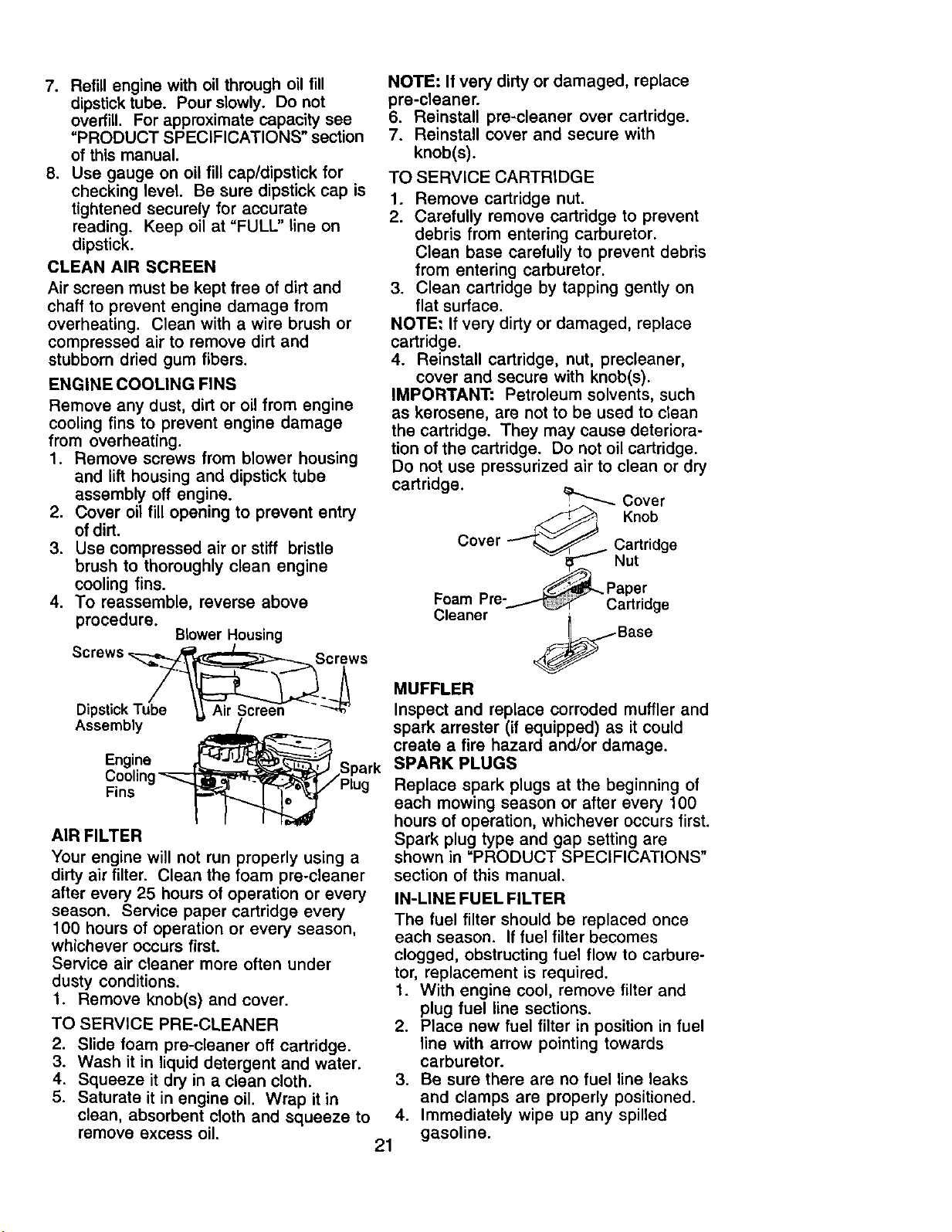 7. Refill engine with oil through oil fill dipstick tube. Pour slowly. Do not overfill. For approximate capacity see "PRODUCT SPECIFICATIONS" section of this manual.
8. Use gauge on oil fill cap/dipstick for checking level. Be sure dipstick cap is tightened securely for accurate reading. Keep oil at "FULL" line on dipstick.

CLEAN AIR SCREEN

Air screen must be kept free of dirt and chaff to prevent engine damage from overheating. Clean with a wire brush or compressed air to remove dirt and stubborn dried gum fibers.

ENGINE COOLING FINS

Remove any dust, dirt or oil from engine cooling fins to prevent engine damage from overheating.
1. Remove screws from blower housing and lift housing and dipstick tube assembly off engine.
2. Cover oil fill opening to prevent entry of dirt.
3. Use compressed air or stiff bristle brush to thoroughly clean engine cooling fins.
4. To reassemble, reverse above procedure.

Blower Housing
Screws
Screws
Dipstick Tube Assembly
Air Screen
Engine Cooling Fins
Spark Plug

AIR FILTER

Your engine will not run properly using a dirty air filter. Clean the foam pre-cleaner after every 25 hours of operation or every season. Service paper cartridge every 100 hours of operation or every season, whichever occurs first.

Service air cleaner more often under dusty conditions.
1. Remove knob(s) and cover.

TO SERVICE PRE-CLEANER
2. Slide foam pre-cleaner off cartridge.
3. Wash it in liquid detergent and water.
4. Squeeze it dry in a clean cloth.
5. Saturate it in engine oil. Wrap it in clean, absorbent cloth and squeeze to remove excess oil.

NOTE: If very dirty or damaged, replace pre-cleaner.
6. Reinstall pre-cleaner over cartridge.
7. Reinstall cover and secure with knob(s).

TO SERVICE CARTRIDGE
1. Remove cartridge nut.
2. Carefully remove cartridge to prevent debris from entering carburetor. Clean base carefully to prevent debris from entering carburetor.
3. Clean cartridge by tapping gently on flat surface.

NOTE: If very dirty or damaged, replace cartridge.
4. Reinstall cartridge, nut, precleaner, cover and secure with knob(s).

IMPORTANT: Petroleum solvents, such as kerosene, are not to be used to clean the cartridge. They may cause deterioration of the cartridge. Do not oil cartridge. Do not use pressurized air to clean or dry cartridge.

Cover Knob
Cover
Cartridge Nut
Paper Cartridge
Foam Pre-Cleaner
Base

MUFFLER

Inspect and replace corroded muffler and spark arrester (if equipped) as it could create a fire hazard and/or damage.

SPARK PLUGS

Replace spark plugs at the beginning of each mowing season or after every 100 hours of operation, whichever occurs first. Spark plug type and gap setting are shown in "PRODUCT SPECIFICATIONS" section of this manual.

IN-LINE FUEL FILTER

The fuel filter should be replaced once each season. If fuel filter becomes clogged, obstructing fuel flow to carburetor, replacement is required.
1. With engine cool, remove filter and plug fuel line sections.
2. Place new fuel filter in position in fuel line with arrow pointing towards carburetor.
3. Be sure there are no fuel line leaks and clamps are properly positioned.
4. Immediately wipe up any spilled gasoline.

21